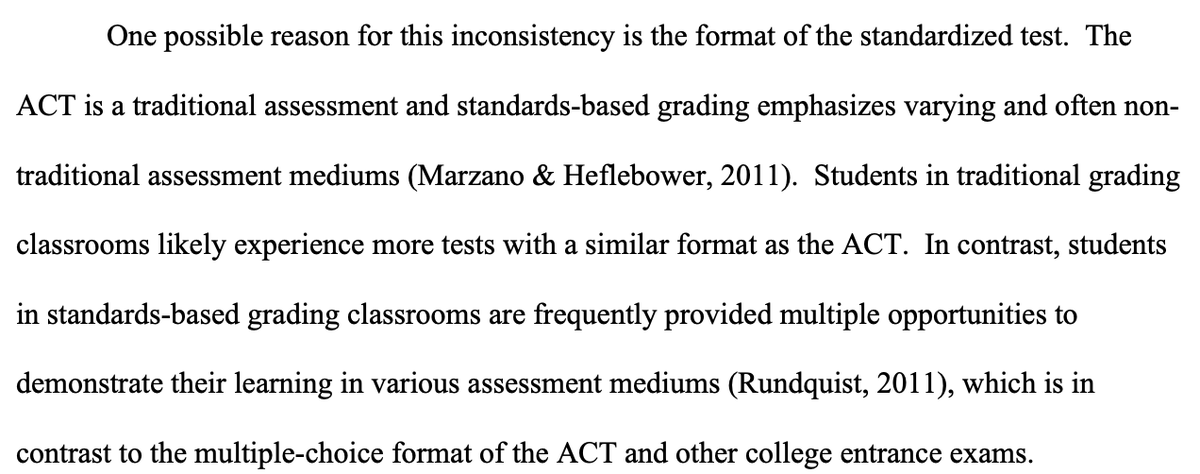 One possible reason for this inconsistency is the format of the standardized test. The ACT is a traditional assessment and standards-based grading emphasizes varying and often non-traditional assessment mediums (Marzano & Heflebower, 2011). Students in traditional grading classrooms likely experience more tests with a similar format as the ACT. In contrast, students in standards-based grading classrooms are frequently provided multiple opportunities to demonstrate their learning in various assessment mediums (Rundquist, 2011), which is in contrast to the multiple-choice format of the ACT and other college entrance exams.